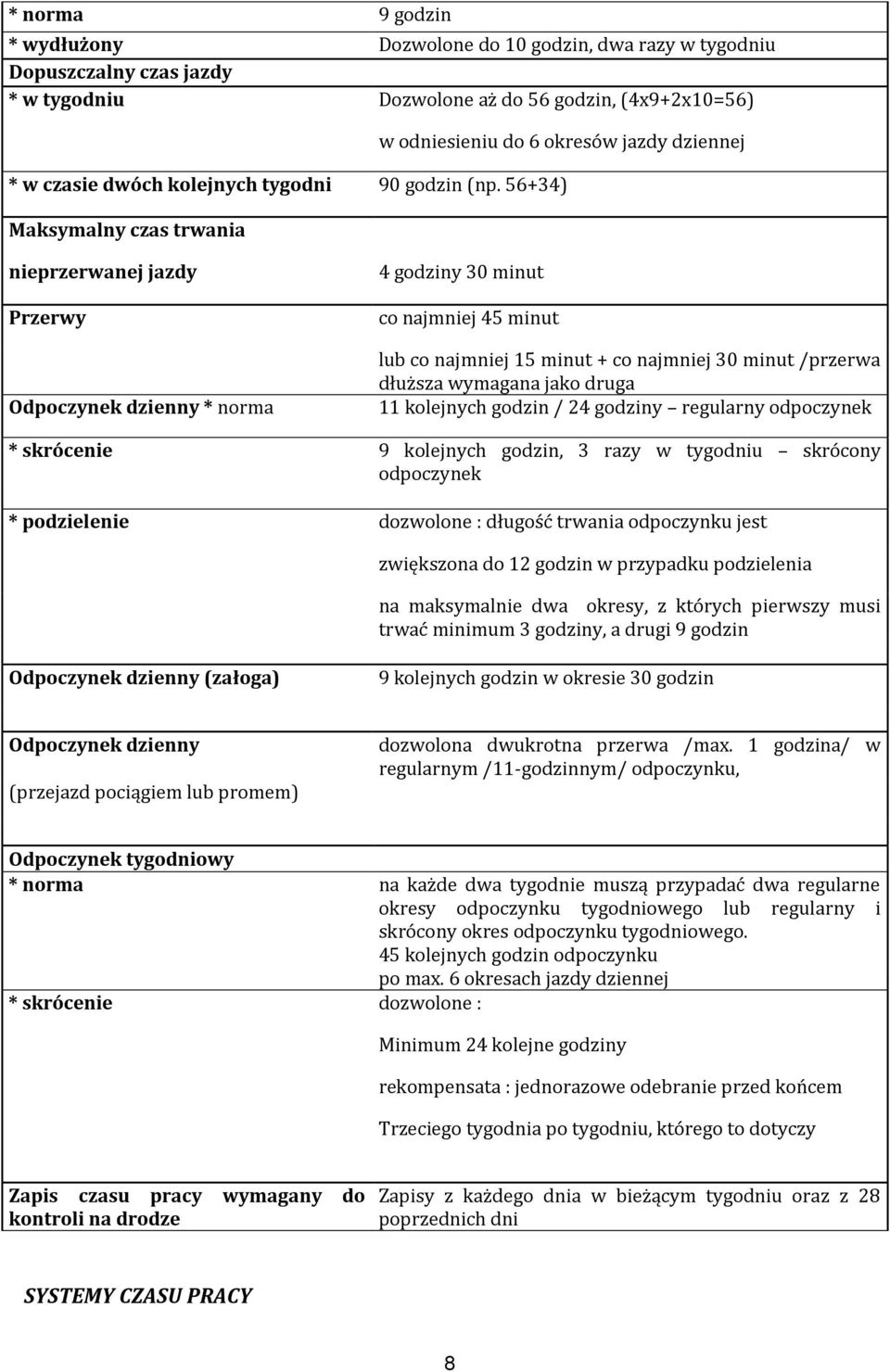 | | |
|---|---|
| * norma | 9 godzin |
| * wydłużony | Dozwolone do 10 godzin, dwa razy w tygodniu |
| Dopuszczalny czas jazdy | |
| * w tygodniu | Dozwolone aż do 56 godzin, (4x9+2x10=56) w odniesieniu do 6 okresów jazdy dziennej |
| * w czasie dwóch kolejnych tygodni | 90 godzin (np. 56+34) |
| Maksymalny czas trwania nieprzerwanej jazdy | 4 godziny 30 minut |
| Przerwy | co najmniej 45 minut lub co najmniej 15 minut + co najmniej 30 minut /przerwa dłuższa wymagana jako druga |
| Odpoczynek dzienny * norma | 11 kolejnych godzin / 24 godziny – regularny odpoczynek |
| * skrócenie | 9 kolejnych godzin, 3 razy w tygodniu – skrócony odpoczynek |
| * podzielenie | dozwolone : długość trwania odpoczynku jest zwiększona do 12 godzin w przypadku podzielenia na maksymalnie dwa okresy, z których pierwszy musi trwać minimum 3 godziny, a drugi 9 godzin |
| Odpoczynek dzienny (załoga) | 9 kolejnych godzin w okresie 30 godzin |
| Odpoczynek dzienny (przejazd pociągiem lub promem) | dozwolona dwukrotna przerwa /max. 1 godzina/ w regularnym /11-godzinnym/ odpoczynku, |
| Odpoczynek tygodniowy * norma | na każde dwa tygodnie muszą przypadać dwa regularne okresy odpoczynku tygodniowego lub regularny i skrócony okres odpoczynku tygodniowego. 45 kolejnych godzin odpoczynku po max. 6 okresach jazdy dziennej |
| * skrócenie | dozwolone : Minimum 24 kolejne godziny rekompensata : jednorazowe odebranie przed końcem Trzeciego tygodnia po tygodniu, którego to dotyczy |
| Zapis czasu pracy wymagany do kontroli na drodze | Zapisy z każdego dnia w bieżącym tygodniu oraz z 28 poprzednich dni |

SYSTEMY CZASU PRACY

8